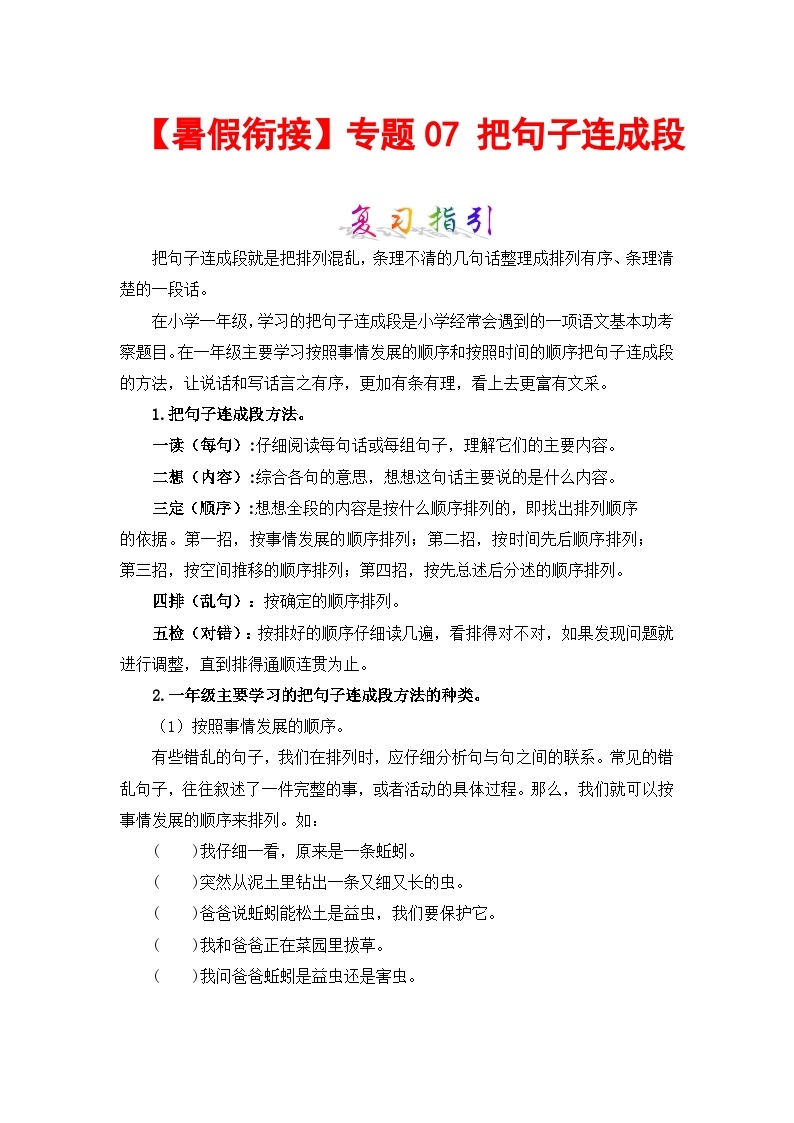 【暑假衔接】专题 07 把句子连成段

复习指引

把句子连成段就是把排列混乱，条理不清的几句话整理成排列有序、条理清楚的一段话。

在小学一年级，学习的把句子连成段是小学经常会遇到的一项语文基本功考察题目。在一年级主要学习按照事情发展的顺序和按照时间的顺序把句子连成段的方法，让说话和写话言之有序，更加有条有理，看上去更富有文采。

1.把句子连成段方法。

一读（每句）:仔细阅读每句话或每组句子，理解它们的主要内容。

二想（内容）:综合各句的意思，想想这句话主要说的是什么内容。

三定（顺序）:想想全段的内容是按什么顺序排列的，即找出排列顺序的依据。第一招，按事情发展的顺序排列；第二招，按时间先后顺序排列；第三招，按空间推移的顺序排列；第四招，按先总述后分述的顺序排列。

四排（乱句）：按确定的顺序排列。

五检（对错）：按排好的顺序仔细读几遍，看排得对不对，如果发现问题就进行调整，直到排得通顺连贯为止。

2.一年级主要学习的把句子连成段方法的种类。

（1）按照事情发展的顺序。

有些错乱的句子，我们在排列时，应仔细分析句与句之间的联系。常见的错乱句子，往往叙述了一件完整的事，或者活动的具体过程。那么，我们就可以按事情发展的顺序来排列。如：

（　　）我仔细一看，原来是一条蚯蚓。

（　　）突然从泥土里钻出一条又细又长的虫。

（　　）爸爸说蚯蚓能松土是益虫，我们要保护它。

（　　）我和爸爸正在菜园里拔草。

（　　）我问爸爸蚯蚓是益虫还是害虫。